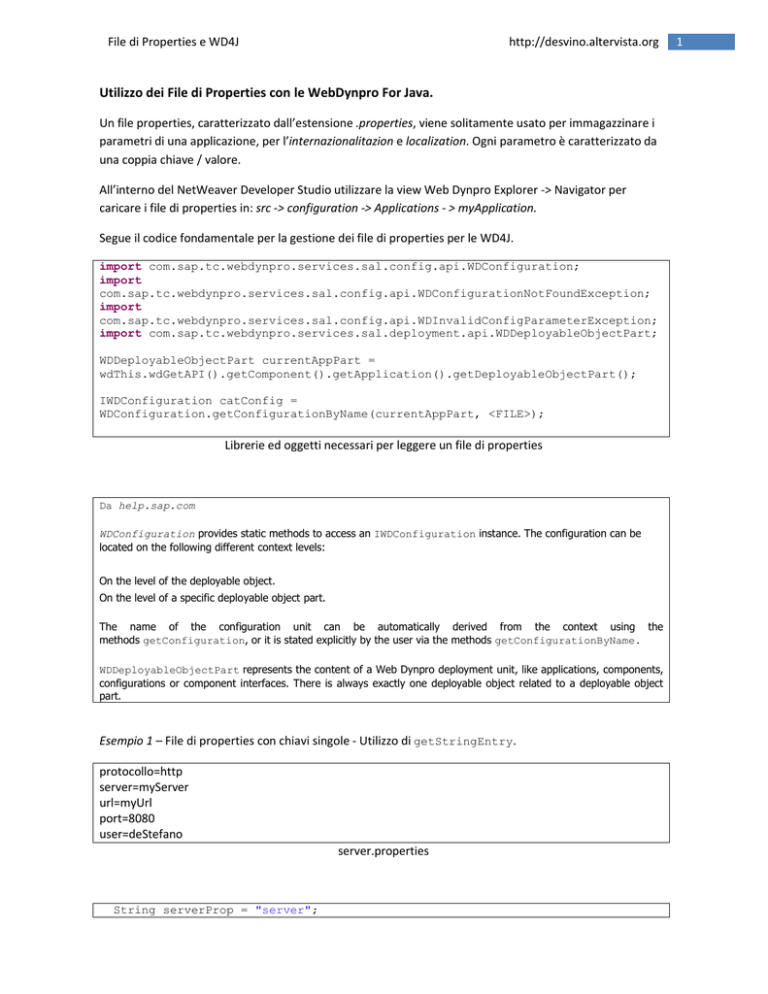 File di Properties e WD4J

http://desvino.altervista.org

1

Utilizzo dei File di Properties con le WebDynpro For Java.

Un file properties, caratterizzato dall'estensione .properties, viene solitamente usato per immagazzinare i parametri di una applicazione, per l'internazionalitazion e localization. Ogni parametro è caratterizzato da una coppia chiave / valore.

All'interno del NetWeaver Developer Studio utilizzare la view Web Dynpro Explorer -> Navigator per caricare i file di properties in: src -> configuration -> Applications - > myApplication.

Segue il codice fondamentale per la gestione dei file di properties per le WD4J.

import com.sap.tc.webdynpro.services.sal.config.api.WDConfiguration;
import com.sap.tc.webdynpro.services.sal.config.api.WDConfigurationNotFoundException;
import com.sap.tc.webdynpro.services.sal.config.api.WDInvalidConfigParameterException;
import com.sap.tc.webdynpro.services.sal.deployment.api.WDDeployableObjectPart;

WDDeployableObjectPart currentAppPart = wdThis.wdGetAPI().getComponent().getApplication().getDeployableObjectPart();

IWDConfiguration catConfig = WDConfiguration.getConfigurationByName(currentAppPart, <FILE>);

Librerie ed oggetti necessari per leggere un file di properties

Da help.sap.com

WDConfiguration provides static methods to access an IWDConfiguration instance. The configuration can be located on the following different context levels:

On the level of the deployable object.
On the level of a specific deployable object part.

The name of the configuration unit can be automatically derived from the context using the methods getConfiguration, or it is stated explicitly by the user via the methods getConfigurationByName.

WDDeployableObjectPart represents the content of a Web Dynpro deployment unit, like applications, components, configurations or component interfaces. There is always exactly one deployable object related to a deployable object part.

Esempio 1 – File di properties con chiavi singole - Utilizzo di getStringEntry.

protocollo=http
server=myServer
url=myUrl
port=8080
user=deStefano

server.properties

String serverProp = "server";